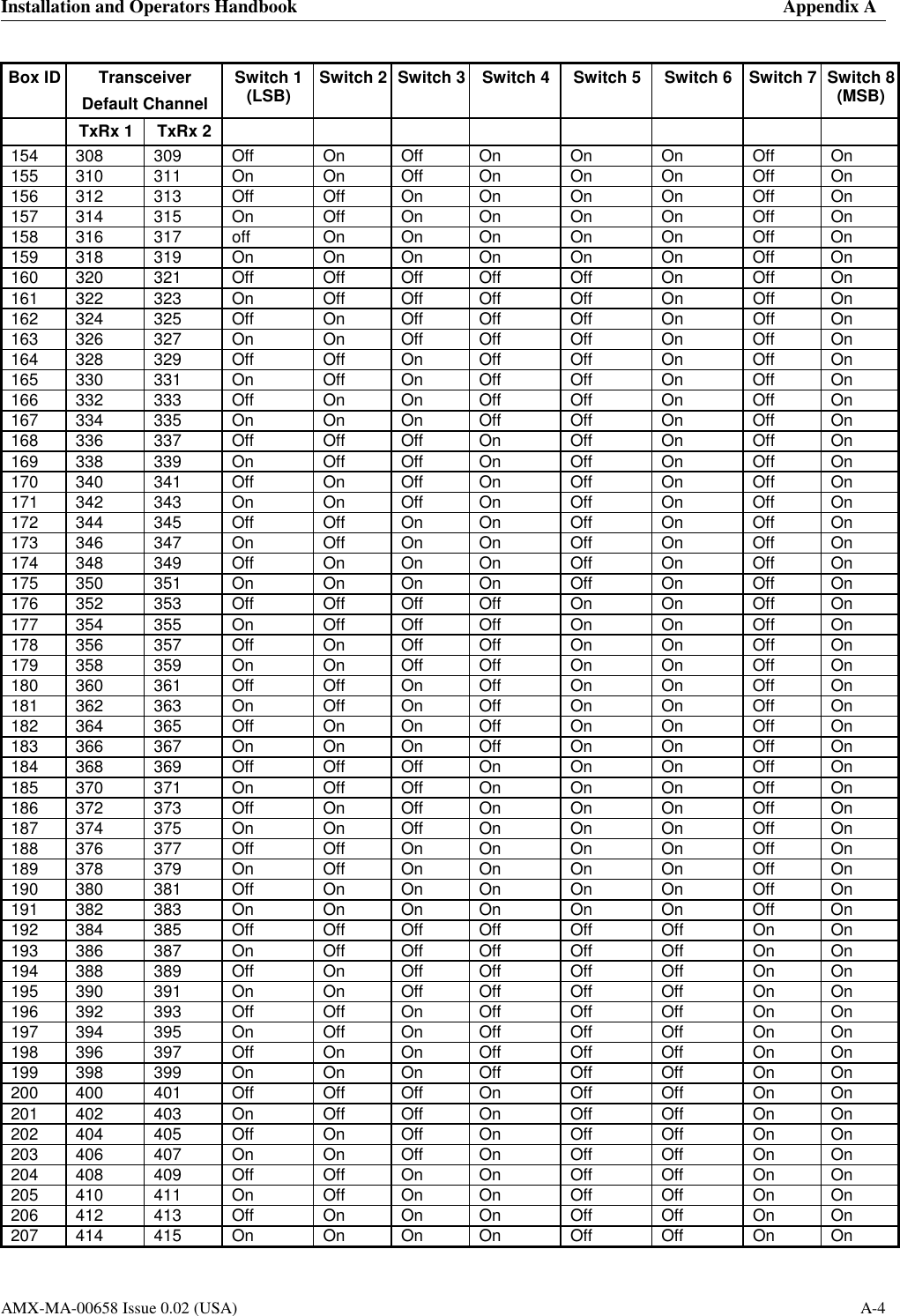 Installation and Operators Handbook Appendix A

| Box ID | Transceiver Default Channel | | Switch 1 (LSB) | Switch 2 | Switch 3 | Switch 4 | Switch 5 | Switch 6 | Switch 7 | Switch 8 (MSB) |
|---|---|---|---|---|---|---|---|---|---|---|
| | TxRx 1 | TxRx 2 | | | | | | | | |
| 154 | 308 | 309 | Off | On | Off | On | On | On | Off | On |
| 155 | 310 | 311 | On | On | Off | On | On | On | Off | On |
| 156 | 312 | 313 | Off | Off | On | On | On | On | Off | On |
| 157 | 314 | 315 | On | Off | On | On | On | On | Off | On |
| 158 | 316 | 317 | off | On | On | On | On | On | Off | On |
| 159 | 318 | 319 | On | On | On | On | On | On | Off | On |
| 160 | 320 | 321 | Off | Off | Off | Off | Off | On | Off | On |
| 161 | 322 | 323 | On | Off | Off | Off | Off | On | Off | On |
| 162 | 324 | 325 | Off | On | Off | Off | Off | On | Off | On |
| 163 | 326 | 327 | On | On | Off | Off | Off | On | Off | On |
| 164 | 328 | 329 | Off | Off | On | Off | Off | On | Off | On |
| 165 | 330 | 331 | On | Off | On | Off | Off | On | Off | On |
| 166 | 332 | 333 | Off | On | On | Off | Off | On | Off | On |
| 167 | 334 | 335 | On | On | On | Off | Off | On | Off | On |
| 168 | 336 | 337 | Off | Off | Off | On | Off | On | Off | On |
| 169 | 338 | 339 | On | Off | Off | On | Off | On | Off | On |
| 170 | 340 | 341 | Off | On | Off | On | Off | On | Off | On |
| 171 | 342 | 343 | On | On | Off | On | Off | On | Off | On |
| 172 | 344 | 345 | Off | Off | On | On | Off | On | Off | On |
| 173 | 346 | 347 | On | Off | On | On | Off | On | Off | On |
| 174 | 348 | 349 | Off | On | On | On | Off | On | Off | On |
| 175 | 350 | 351 | On | On | On | On | Off | On | Off | On |
| 176 | 352 | 353 | Off | Off | Off | Off | On | On | Off | On |
| 177 | 354 | 355 | On | Off | Off | Off | On | On | Off | On |
| 178 | 356 | 357 | Off | On | Off | Off | On | On | Off | On |
| 179 | 358 | 359 | On | On | Off | Off | On | On | Off | On |
| 180 | 360 | 361 | Off | Off | On | Off | On | On | Off | On |
| 181 | 362 | 363 | On | Off | On | Off | On | On | Off | On |
| 182 | 364 | 365 | Off | On | On | Off | On | On | Off | On |
| 183 | 366 | 367 | On | On | On | Off | On | On | Off | On |
| 184 | 368 | 369 | Off | Off | Off | On | On | On | Off | On |
| 185 | 370 | 371 | On | Off | Off | On | On | On | Off | On |
| 186 | 372 | 373 | Off | On | Off | On | On | On | Off | On |
| 187 | 374 | 375 | On | On | Off | On | On | On | Off | On |
| 188 | 376 | 377 | Off | Off | On | On | On | On | Off | On |
| 189 | 378 | 379 | On | Off | On | On | On | On | Off | On |
| 190 | 380 | 381 | Off | On | On | On | On | On | Off | On |
| 191 | 382 | 383 | On | On | On | On | On | On | Off | On |
| 192 | 384 | 385 | Off | Off | Off | Off | Off | Off | On | On |
| 193 | 386 | 387 | On | Off | Off | Off | Off | Off | On | On |
| 194 | 388 | 389 | Off | On | Off | Off | Off | Off | On | On |
| 195 | 390 | 391 | On | On | Off | Off | Off | Off | On | On |
| 196 | 392 | 393 | Off | Off | On | Off | Off | Off | On | On |
| 197 | 394 | 395 | On | Off | On | Off | Off | Off | On | On |
| 198 | 396 | 397 | Off | On | On | Off | Off | Off | On | On |
| 199 | 398 | 399 | On | On | On | Off | Off | Off | On | On |
| 200 | 400 | 401 | Off | Off | Off | On | Off | Off | On | On |
| 201 | 402 | 403 | On | Off | Off | On | Off | Off | On | On |
| 202 | 404 | 405 | Off | On | Off | On | Off | Off | On | On |
| 203 | 406 | 407 | On | On | Off | On | Off | Off | On | On |
| 204 | 408 | 409 | Off | Off | On | On | Off | Off | On | On |
| 205 | 410 | 411 | On | Off | On | On | Off | Off | On | On |
| 206 | 412 | 413 | Off | On | On | On | Off | Off | On | On |
| 207 | 414 | 415 | On | On | On | On | Off | Off | On | On |

AMX-MA-00658 Issue 0.02 (USA) A-4